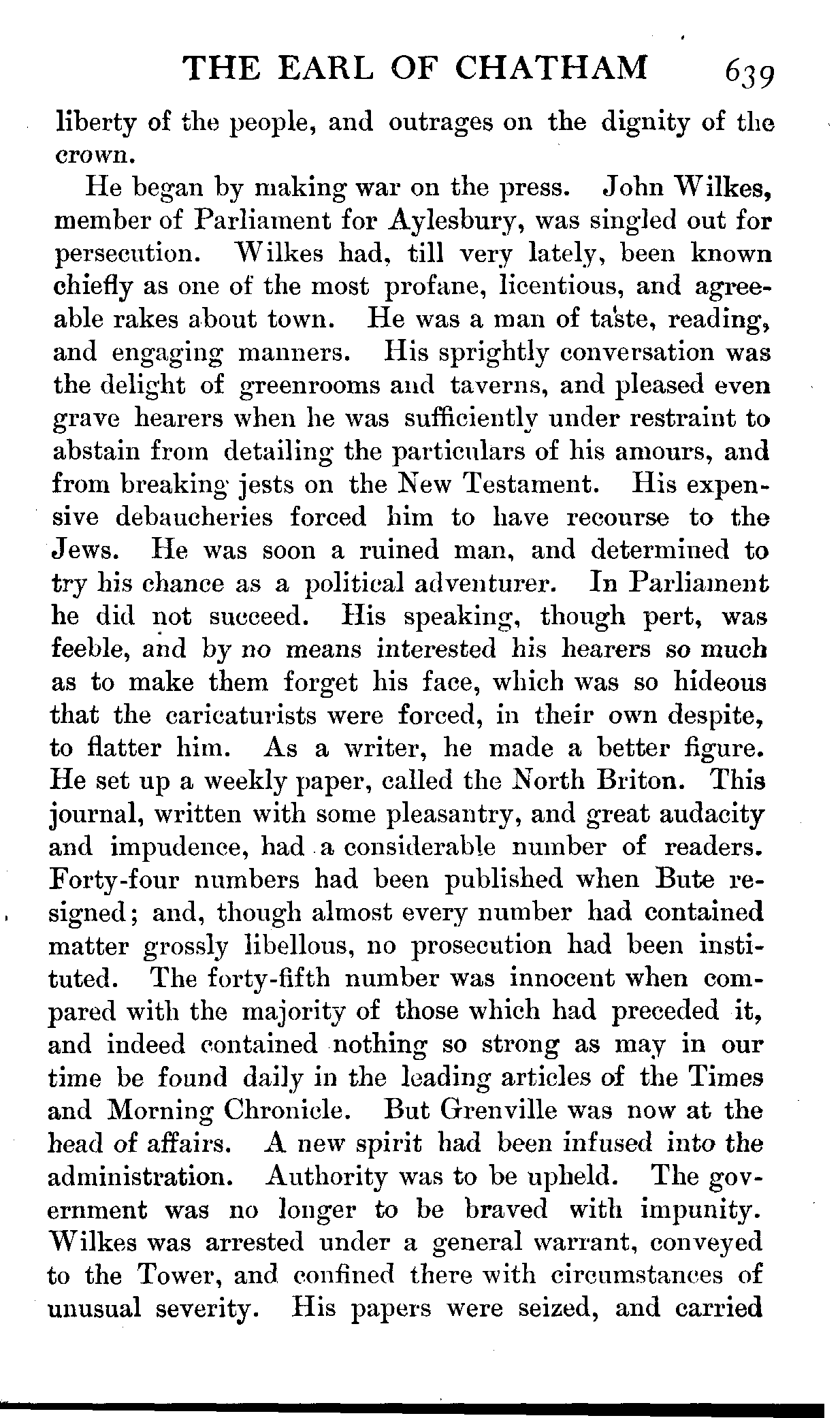 THE EARL OF CHATHAM 639

liberty of the people, and outrages on the dignity of the crown.

He began by making war on the press. John Wilkes, member of Parliament for Aylesbury, was singled out for persecution. Wilkes had, till very lately, been known chiefly as one of the most profane, licentious, and agreeable rakes about town. He was a man of taste, reading, and engaging manners. His sprightly conversation was the delight of greenrooms and taverns, and pleased even grave hearers when he was sufficiently under restraint to abstain from detailing the particulars of his amours, and from breaking jests on the New Testament. His expensive debaucheries forced him to have recourse to the Jews. He was soon a ruined man, and determined to try his chance as a political adventurer. In Parliament he did not succeed. His speaking, though pert, was feeble, and by no means interested his hearers so much as to make them forget his face, which was so hideous that the caricaturists were forced, in their own despite, to flatter him. As a writer, he made a better figure. He set up a weekly paper, called the North Briton. This journal, written with some pleasantry, and great audacity and impudence, had a considerable number of readers. Forty-four numbers had been published when Bute resigned; and, though almost every number had contained matter grossly libellous, no prosecution had been instituted. The forty-fifth number was innocent when compared with the majority of those which had preceded it, and indeed contained nothing so strong as may in our time be found daily in the leading articles of the Times and Morning Chronicle. But Grenville was now at the head of affairs. A new spirit had been infused into the administration. Authority was to be upheld. The government was no longer to be braved with impunity. Wilkes was arrested under a general warrant, conveyed to the Tower, and confined there with circumstances of unusual severity. His papers were seized, and carried